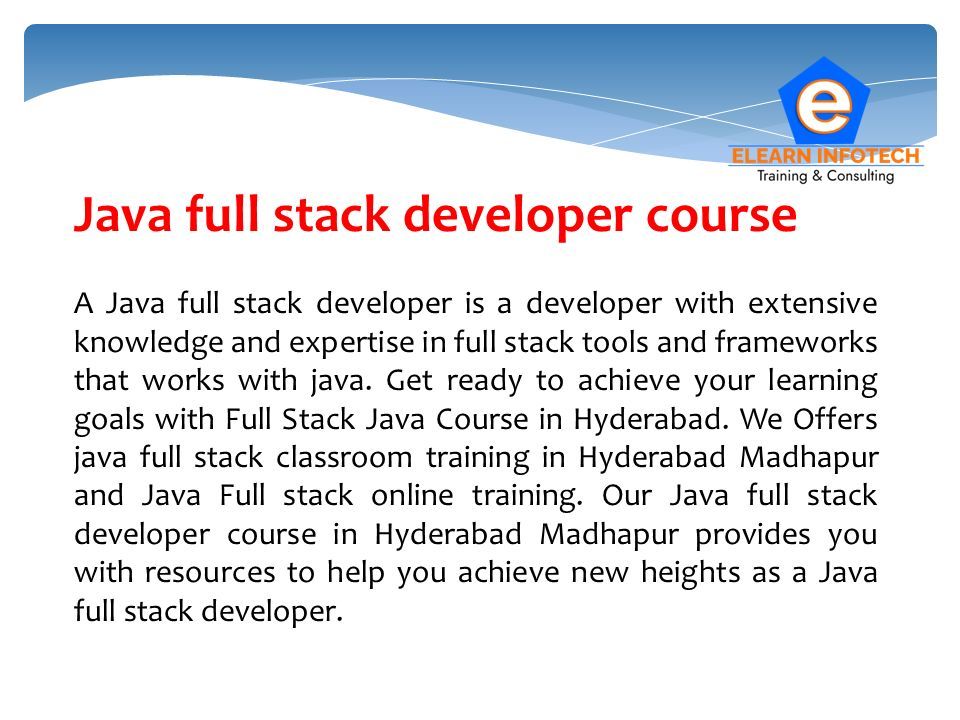 e
ELEARN INFOTECH
Training & Consulting

Java full stack developer course

A Java full stack developer is a developer with extensive knowledge and expertise in full stack tools and frameworks that works with java. Get ready to achieve your learning goals with Full Stack Java Course in Hyderabad. We Offers java full stack classroom training in Hyderabad Madhapur and Java Full stack online training. Our Java full stack developer course in Hyderabad Madhapur provides you with resources to help you achieve new heights as a Java full stack developer.